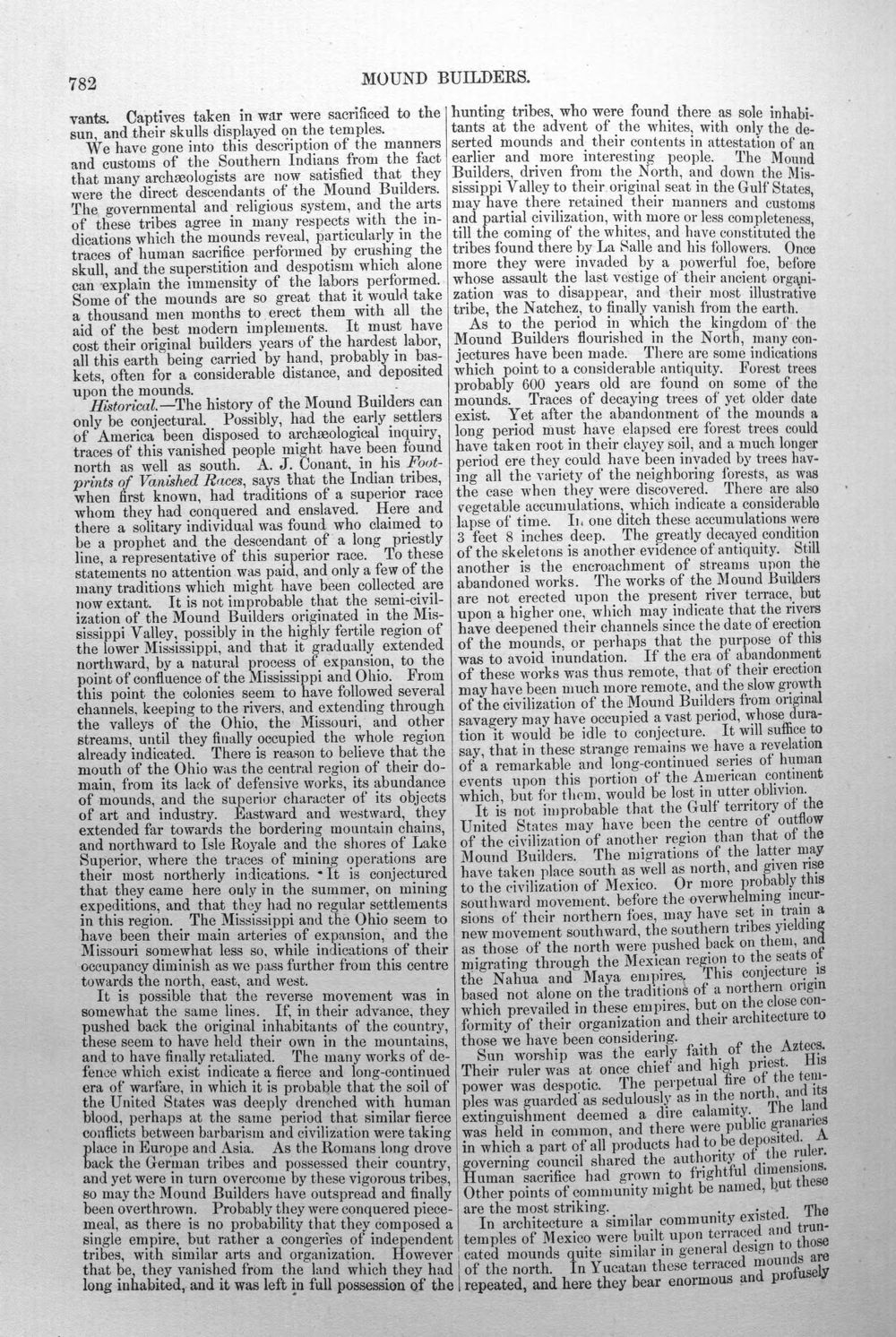 782

MOUND BUILDERS.

vants. Captives taken in war were sacrificed to the sun, and their skulls displayed on the temples.

We have gone into this description of the manners and customs of the Southern Indians from the fact that many archæologists are now satisfied that they were the direct descendants of the Mound Builders. The governmental and religious system, and the arts of these tribes agree in many respects with the indications which the mounds reveal, particularly in the traces of human sacrifice performed by crushing the skull, and the superstition and despotism which alone can explain the immensity of the labors performed. Some of the mounds are so great that it would take a thousand men months to erect them with all the aid of the best modern implements. It must have cost their original builders years of the hardest labor, all this earth being carried by hand, probably in baskets, often for a considerable distance, and deposited upon the mounds.

Historical.—The history of the Mound Builders can only be conjectural. Possibly, had the early settlers of America been disposed to archæological inquiry, traces of this vanished people might have been found north as well as south. A. J. Conant, in his Footprints of Vanished Races, says that the Indian tribes, when first known, had traditions of a superior race whom they had conquered and enslaved. Here and there a solitary individual was found who claimed to be a prophet and the descendant of a long priestly line, a representative of this superior race. To these statements no attention was paid, and only a few of the many traditions which might have been collected are now extant. It is not improbable that the semi-civilization of the Mound Builders originated in the Mississippi Valley, possibly in the highly fertile region of the lower Mississippi, and that it gradually extended northward, by a natural process of expansion, to the point of confluence of the Mississippi and Ohio. From this point the colonies seem to have followed several channels, keeping to the rivers, and extending through the valleys of the Ohio, the Missouri, and other streams, until they finally occupied the whole region already indicated. There is reason to believe that the mouth of the Ohio was the central region of their domain, from its lack of defensive works, its abundance of mounds, and the superior character of its objects of art and industry. Eastward and westward, they extended far towards the bordering mountain chains, and northward to Isle Royale and the shores of Lake Superior, where the traces of mining operations are their most northerly indications. It is conjectured that they came here only in the summer, on mining expeditions, and that they had no regular settlements in this region. The Mississippi and the Ohio seem to have been their main arteries of expansion, and the Missouri somewhat less so, while indications of their occupancy diminish as we pass further from this centre towards the north, east, and west.

It is possible that the reverse movement was in somewhat the same lines. If, in their advance, they pushed back the original inhabitants of the country, these seem to have held their own in the mountains, and to have finally retaliated. The many works of defence which exist indicate a fierce and long-continued era of warfare, in which it is probable that the soil of the United States was deeply drenched with human blood, perhaps at the same period that similar fierce conflicts between barbarism and civilization were taking place in Europe and Asia. As the Romans long drove back the German tribes and possessed their country, and yet were in turn overcome by these vigorous tribes, so may the Mound Builders have outspread and finally been overthrown. Probably they were conquered piecemeal, as there is no probability that they composed a single empire, but rather a congeries of independent tribes, with similar arts and organization. However that be, they vanished from the land which they had long inhabited, and it was left in full possession of the hunting tribes, who were found there as sole inhabitants at the advent of the whites, with only the deserted mounds and their contents in attestation of an earlier and more interesting people. The Mound Builders, driven from the North, and down the Mississippi Valley to their original seat in the Gulf States, may have there retained their manners and customs and partial civilization, with more or less completeness, till the coming of the whites, and have constituted the tribes found there by La Salle and his followers. Once more they were invaded by a powerful foe, before whose assault the last vestige of their ancient organization was to disappear, and their most illustrative tribe, the Natchez, to finally vanish from the earth.

As to the period in which the kingdom of the Mound Builders flourished in the North, many conjectures have been made. There are some indications which point to a considerable antiquity. Forest trees probably 600 years old are found on some of the mounds. Traces of decaying trees of yet older date exist. Yet after the abandonment of the mounds a long period must have elapsed ere forest trees could have taken root in their clayey soil, and a much longer period ere they could have been invaded by trees having all the variety of the neighboring forests, as was the case when they were discovered. There are also vegetable accumulations, which indicate a considerable lapse of time. In one ditch these accumulations were 3 feet 8 inches deep. The greatly decayed condition of the skeletons is another evidence of antiquity. Still another is the encroachment of streams upon the abandoned works. The works of the Mound Builders are not erected upon the present river terrace, but upon a higher one, which may indicate that the rivers have deepened their channels since the date of erection of the mounds, or perhaps that the purpose of this was to avoid inundation. If the era of abandonment of these works was thus remote, that of their erection may have been much more remote, and the slow growth of the civilization of the Mound Builders from original savagery may have occupied a vast period, whose duration it would be idle to conjecture. It will suffice to say, that in these strange remains we have a revelation of a remarkable and long-continued series of human events upon this portion of the American continent which, but for them, would be lost in utter oblivion.

It is not improbable that the Gulf territory of the United States may have been the centre of outflow of the civilization of another region than that of the Mound Builders. The migrations of the latter may have taken place south as well as north, and given rise to the civilization of Mexico. Or more probably this southward movement, before the overwhelming incursions of their northern foes, may have set in train a new movement southward, the southern tribes yielding as those of the north were pushed back on them, and migrating through the Mexican region to the seats of the Nahua and Maya empires. This conjecture is based not alone on the traditions of a northern origin which prevailed in these empires, but on the close conformity of their organization and their architecture to those we have been considering.

Sun worship was the early faith of the Aztecs. Their ruler was at once chief and high priest. His power was despotic. The perpetual fire of the temples was guarded as sedulously as in the north, and its extinguishment deemed a dire calamity. The land was held in common, and there were public granaries in which a part of all products had to be deposited. A governing council shared the authority of the ruler. Human sacrifice had grown to frightful dimensions. Other points of community might be named, but these are the most striking.

In architecture a similar community existed. The temples of Mexico were built upon terraced and truncated mounds quite similar in general design to those of the north. In Yucatan these terraced mounds are repeated, and here they bear enormous and profusely